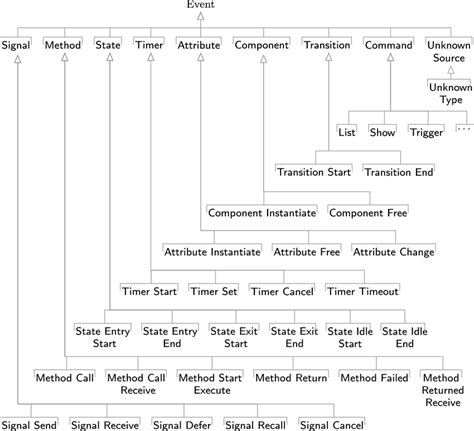 Event

Signal
Method
State
Timer
Attribute
Component
Transition
Command
Unknown Source

Unknown Type

List
Show
Trigger
...

Transition Start
Transition End

Component Instantiate
Component Free

Attribute Instantiate
Attribute Free
Attribute Change

Timer Start
Timer Set
Timer Cancel
Timer Timeout

State Entry Start
State Entry End
State Exit Start
State Exit End
State Idle Start
State Idle End

Method Call
Method Call Receive
Method Start Execute
Method Return
Method Failed
Method Returned Receive

Signal Send
Signal Receive
Signal Defer
Signal Recall
Signal Cancel